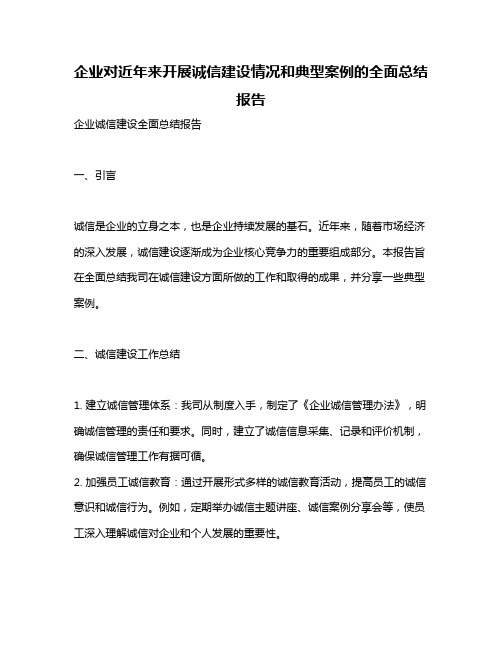 企业对近年来开展诚信建设情况和典型案例的全面总结报告

企业诚信建设全面总结报告

一、引言

诚信是企业的立身之本，也是企业持续发展的基石。近年来，随着市场经济的深入发展，诚信建设逐渐成为企业核心竞争力的重要组成部分。本报告旨在全面总结我司在诚信建设方面所做的工作和取得的成果，并分享一些典型案例。

二、诚信建设工作总结

1. 建立诚信管理体系：我司从制度入手，制定了《企业诚信管理办法》，明确诚信管理的责任和要求。同时，建立了诚信信息采集、记录和评价机制，确保诚信管理工作有据可循。
2. 加强员工诚信教育：通过开展形式多样的诚信教育活动，提高员工的诚信意识和诚信行为。例如，定期举办诚信主题讲座、诚信案例分享会等，使员工深入理解诚信对企业和个人发展的重要性。